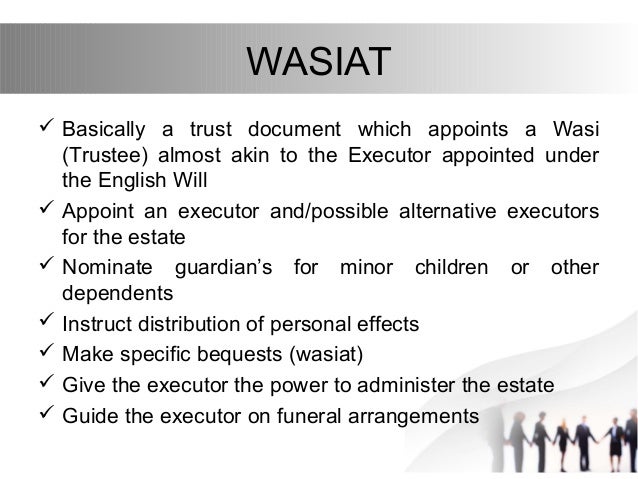 WASIAT

✓ Basically a trust document which appoints a Wasi (Trustee) almost akin to the Executor appointed under the English Will

✓ Appoint an executor and/possible alternative executors for the estate

✓ Nominate guardian's for minor children or other dependents

✓ Instruct distribution of personal effects

✓ Make specific bequests (wasiat)

✓ Give the executor the power to administer the estate

✓ Guide the executor on funeral arrangements